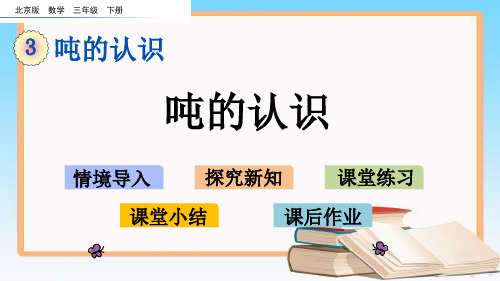 北京版　数学　三年级　下册

3 吨的认识

吨的认识

情境导入　探究新知　课堂练习

课堂小结　课后作业